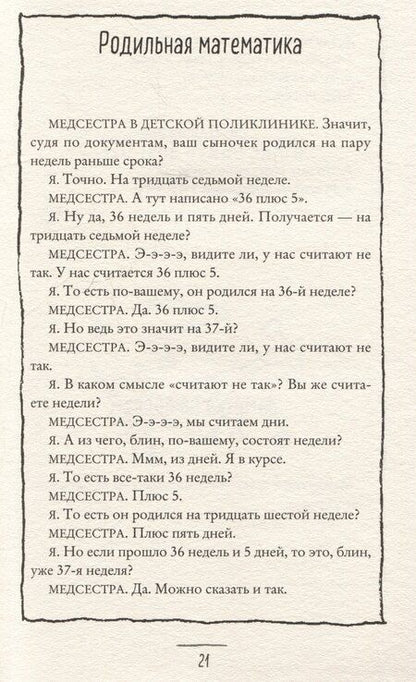 Родильная математика

МЕДСЕСТРА В ДЕТСКОЙ ПОЛИКЛИНИКЕ. Значит, судя по документам, ваш сыночек родился на пару недель раньше срока?

Я. Точно. На тридцать седьмой неделе.

МЕДСЕСТРА. А тут написано «36 плюс 5».

Я. Ну да, 36 недель и пять дней. Получается — на тридцать седьмой неделе?

МЕДСЕСТРА. Э-э-э-э, видите ли, у нас считают не так. У нас считается 36 плюс 5.

Я. То есть по-вашему, он родился на 36-й неделе?

МЕДСЕСТРА. Да. 36 плюс 5.

Я. Но ведь это значит на 37-й?

МЕДСЕСТРА. Э-э-э-э, видите ли, у нас считают не так.

Я. В каком смысле «считают не так»? Вы же считаете недели?

МЕДСЕСТРА. Э-э-э-э, мы считаем дни.

Я. А из чего, блин, по-вашему, состоят недели?

МЕДСЕСТРА. Ммм, из дней. Я в курсе.

Я. То есть все-таки 36 недель?

МЕДСЕСТРА. Плюс 5.

Я. То есть он родился на тридцать шестой неделе?

МЕДСЕСТРА. Плюс пять дней.

Я. Но если прошло 36 недель и 5 дней, то это, блин, уже 37-я неделя?

МЕДСЕСТРА. Да. Можно сказать и так.

21